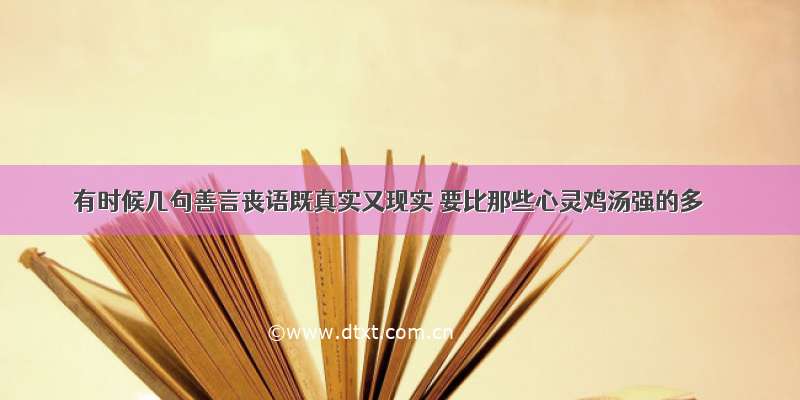 有时候几句善言丧语既真实又现实 要比那些心灵鸡汤强的多

©www.dtxt.com.cn